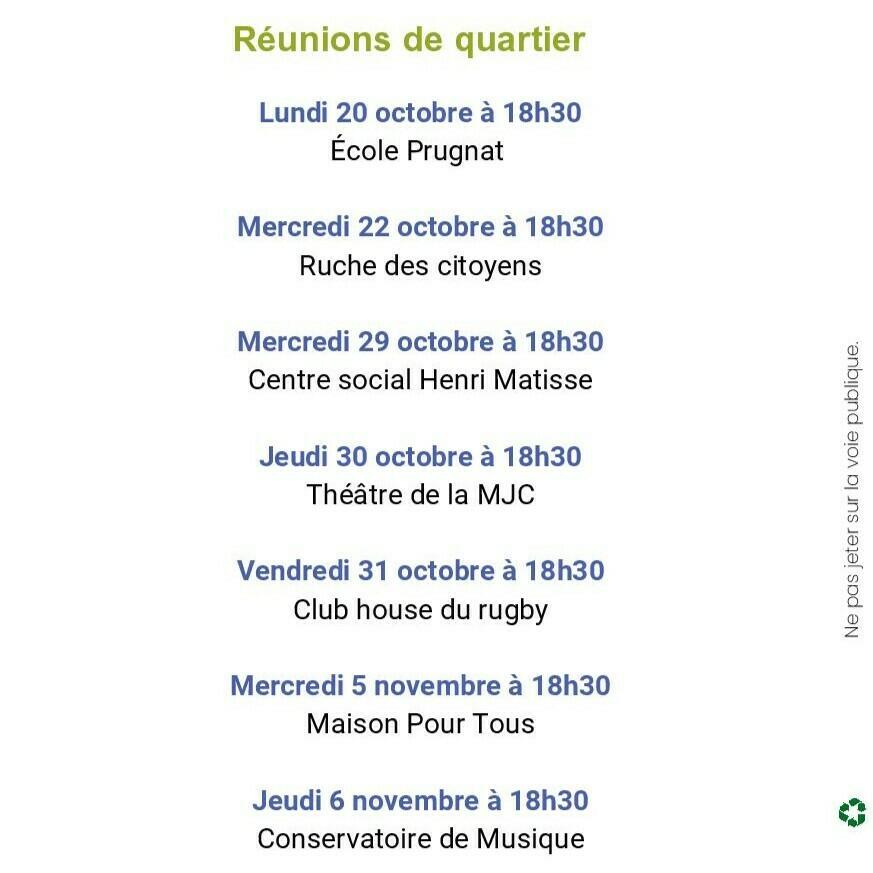 Réunions de quartier

Lundi 20 octobre à 18h30
École Prugnat

Mercredi 22 octobre à 18h30
Ruche des citoyens

Mercredi 29 octobre à 18h30
Centre social Henri Matisse

Jeudi 30 octobre à 18h30
Théâtre de la MJC

Vendredi 31 octobre à 18h30
Club house du rugby

Mercredi 5 novembre à 18h30
Maison Pour Tous

Jeudi 6 novembre à 18h30
Conservatoire de Musique

Ne pas jeter sur la voie publique.